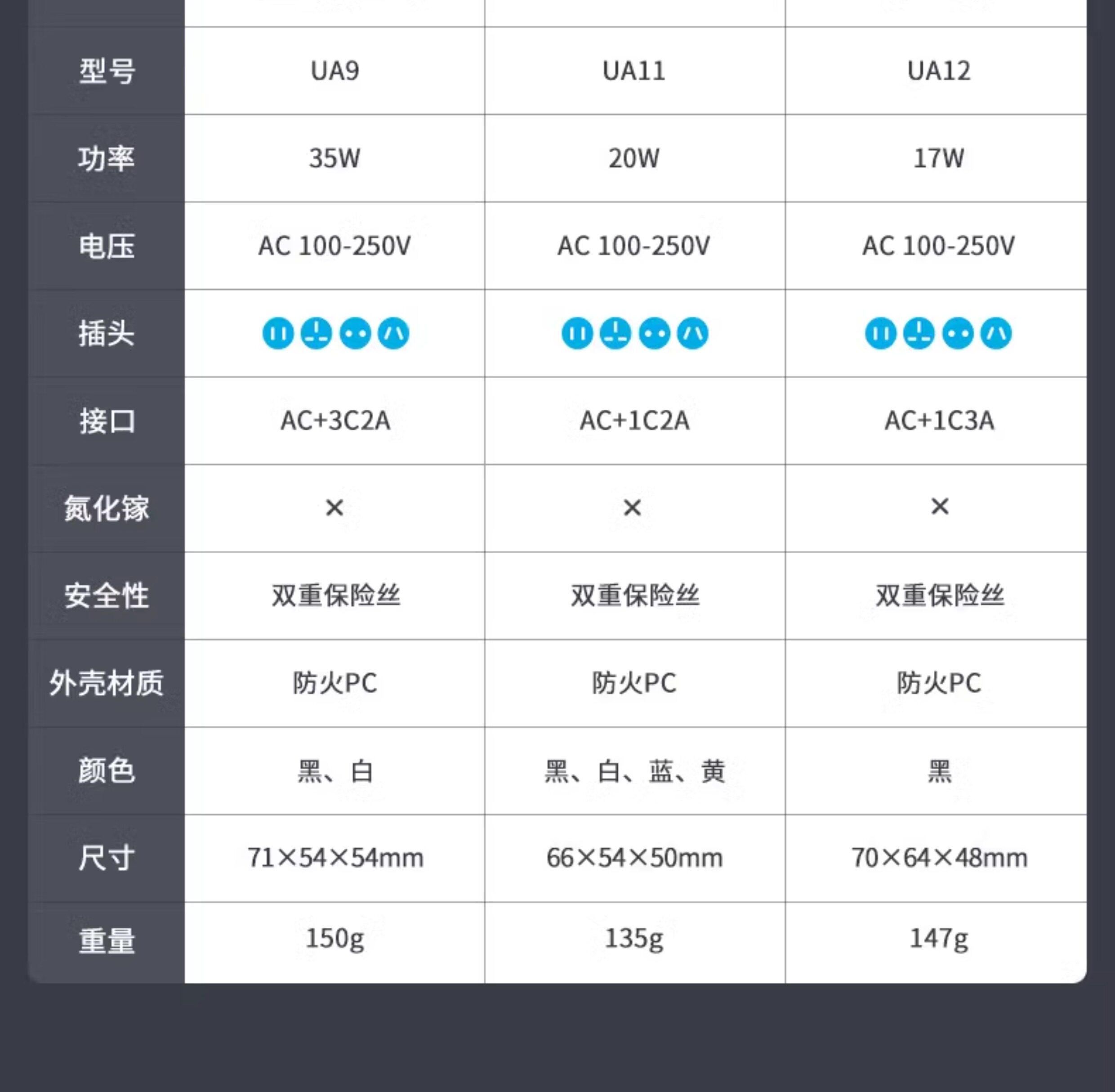 | 型号 | UA9 | UA11 | UA12 |
|---|---|---|---|
| 功率 | 35W | 20W | 17W |
| 电压 | AC 100-250V | AC 100-250V | AC 100-250V |
| 插头 | | | |
| 接口 | AC+3C2A | AC+1C2A | AC+1C3A |
| 氮化镓 | × | × | × |
| 安全性 | 双重保险丝 | 双重保险丝 | 双重保险丝 |
| 外壳材质 | 防火PC | 防火PC | 防火PC |
| 颜色 | 黑、白 | 黑、白、蓝、黄 | 黑 |
| 尺寸 | 71×54×54mm | 66×54×50mm | 70×64×48mm |
| 重量 | 150g | 135g | 147g |